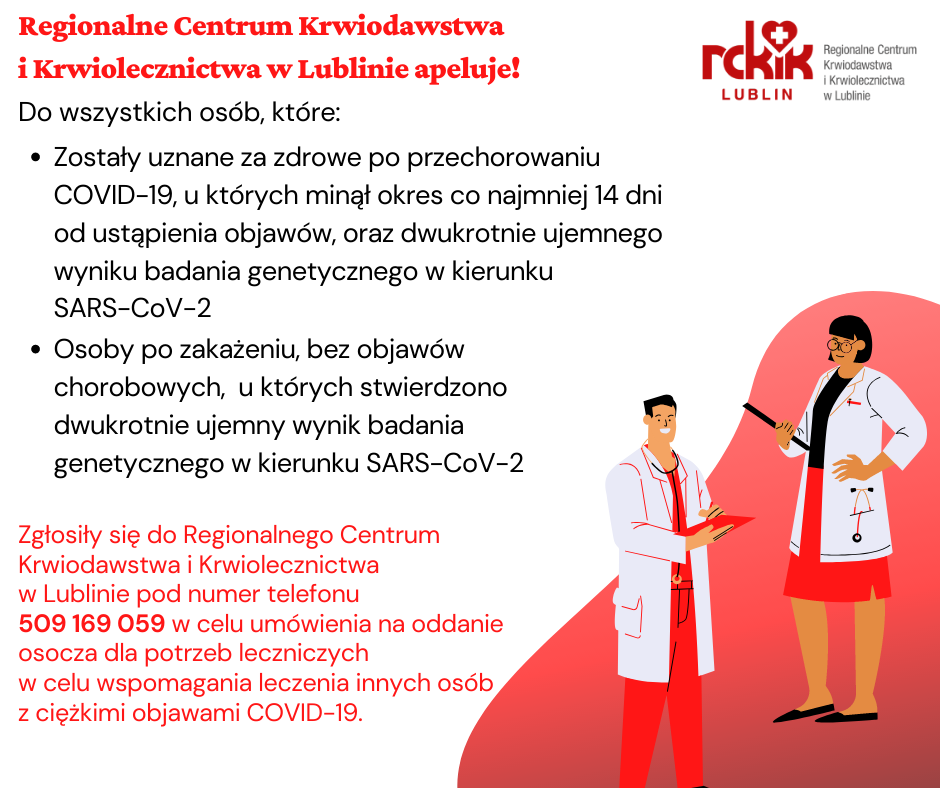 Regionalne Centrum Krwiodawstwa i Krwiolecznictwa w Lublinie apeluje!

rckik LUBLIN Regionalne Centrum Krwiodawstwa i Krwiolecznictwa w Lublinie

Do wszystkich osób, które:

• Zostały uznane za zdrowe po przechorowaniu COVID-19, u których minął okres co najmniej 14 dni od ustąpienia objawów, oraz dwukrotnie ujemnego wyniku badania genetycznego w kierunku SARS-CoV-2
• Osoby po zakażeniu, bez objawów chorobowych, u których stwierdzono dwukrotnie ujemny wynik badania genetycznego w kierunku SARS-CoV-2

Zgłosiły się do Regionalnego Centrum Krwiodawstwa i Krwiolecznictwa w Lublinie pod numer telefonu 509 169 059 w celu umówienia na oddanie osocza dla potrzeb leczniczych w celu wspomagania leczenia innych osób z ciężkimi objawami COVID-19.